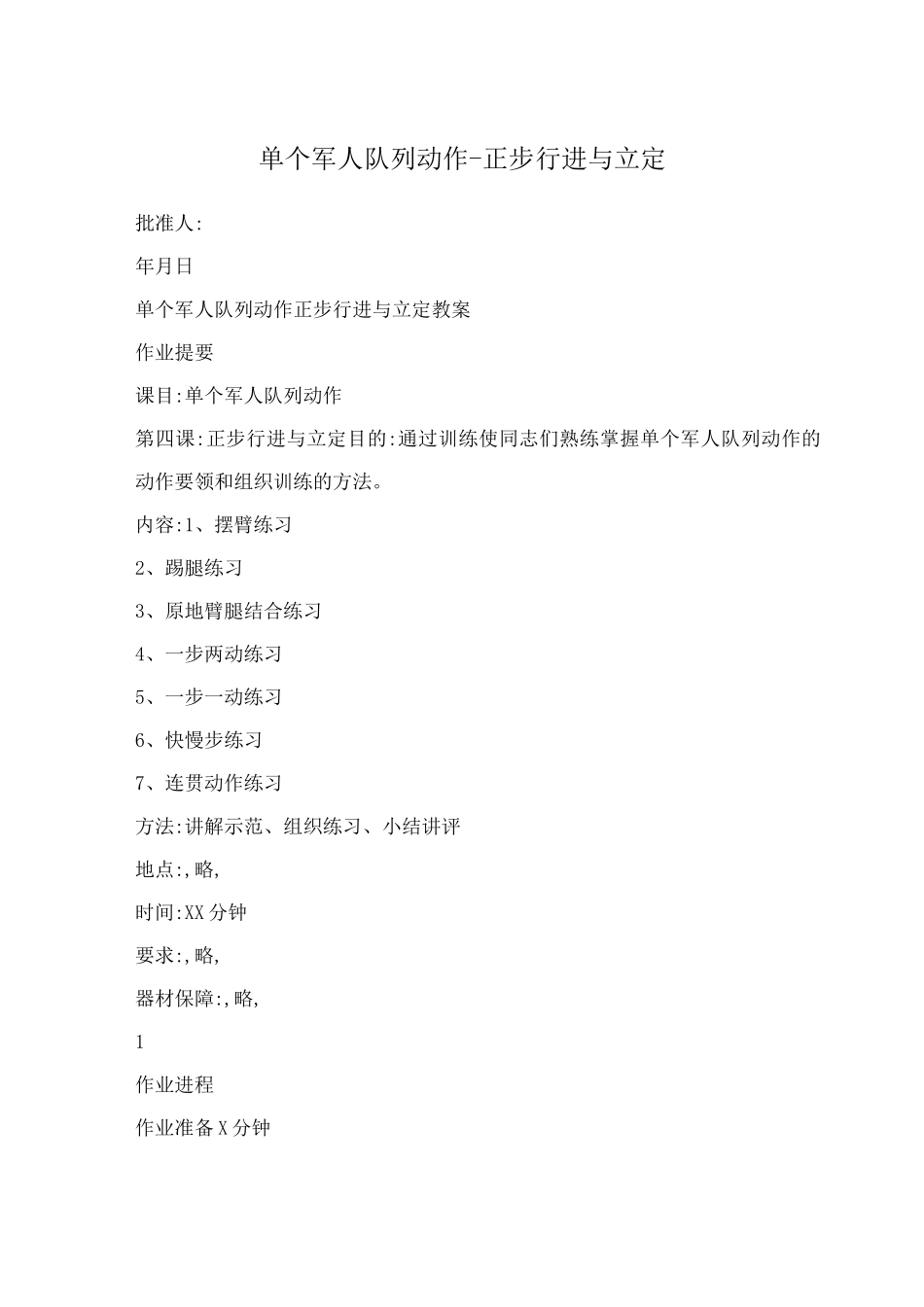 单个军人队列动作-正步行进与立定

批准人:

年月日

单个军人队列动作正步行进与立定教案

作业提要

课目:单个军人队列动作

第四课:正步行进与立定目的:通过训练使同志们熟练掌握单个军人队列动作的动作要领和组织训练的方法。

内容:1、摆臂练习

2、踢腿练习

3、原地臂腿结合练习

4、一步两动练习

5、一步一动练习

6、快慢步练习

7、连贯动作练习

方法:讲解示范、组织练习、小结讲评

地点:,略,

时间:XX分钟

要求:,略,

器材保障:,略,

1

作业进程

作业准备X分钟